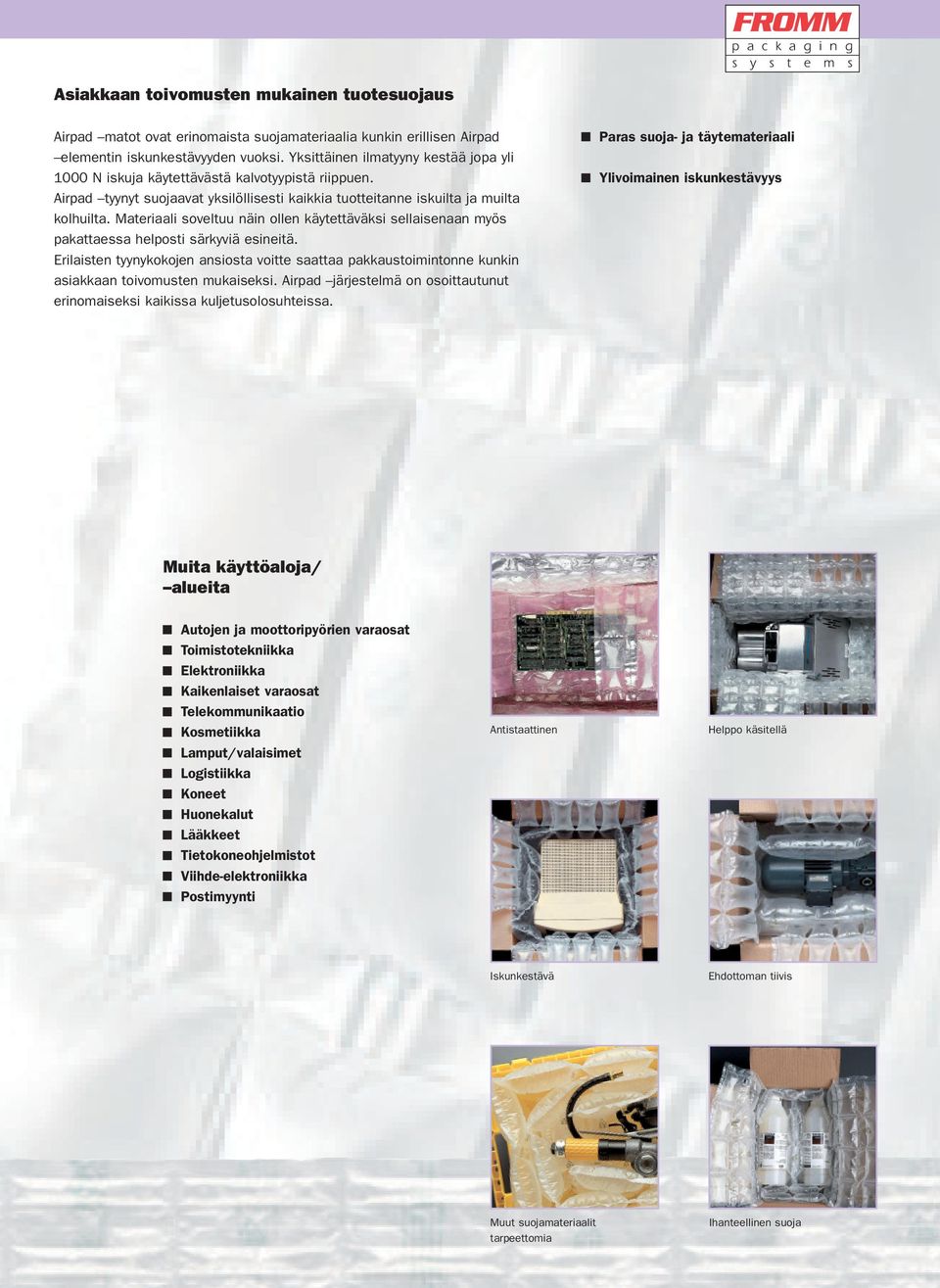 FROMM
packaging
systems

Asiakkaan toivomusten mukainen tuotesuojaus

Airpad –matot ovat erinomaista suojamateriaalia kunkin erillisen Airpad –elementin iskunkestävyyden vuoksi. Yksittäinen ilmatyyny kestää jopa yli 1000 N iskuja käytettävästä kalvotyypistä riippuen.
Airpad –tyynyt suojaavat yksilöllisesti kaikkia tuotteitanne iskuilta ja muilta kolhuilta. Materiaali soveltuu näin ollen käytettäväksi sellaisenaan myös pakattaessa helposti särkyviä esineitä.
Erilaisten tyynykokojen ansiosta voitte saattaa pakkaustoimintonne kunkin asiakkaan toivomusten mukaiseksi. Airpad –järjestelmä on osoittautunut erinomaiseksi kaikissa kuljetusolosuhteissa.

■ Paras suoja- ja täytemateriaali
■ Ylivoimainen iskunkestävyys

Muita käyttöaloja/ –alueita

■ Autojen ja moottoripyörien varaosat
■ Toimistotekniikka
■ Elektroniikka
■ Kaikenlaiset varaosat
■ Telekommunikaatio
■ Kosmetiikka
■ Lamput/valaisimet
■ Logistiikka
■ Koneet
■ Huonekalut
■ Lääkkeet
■ Tietokoneohjelmistot
■ Viihde-elektroniikka
■ Postimyynti

Antistaattinen

Helppo käsitellä

Iskunkestävä

Ehdottoman tiivis

Muut suojamateriaalit tarpeettomia

Ihanteellinen suoja